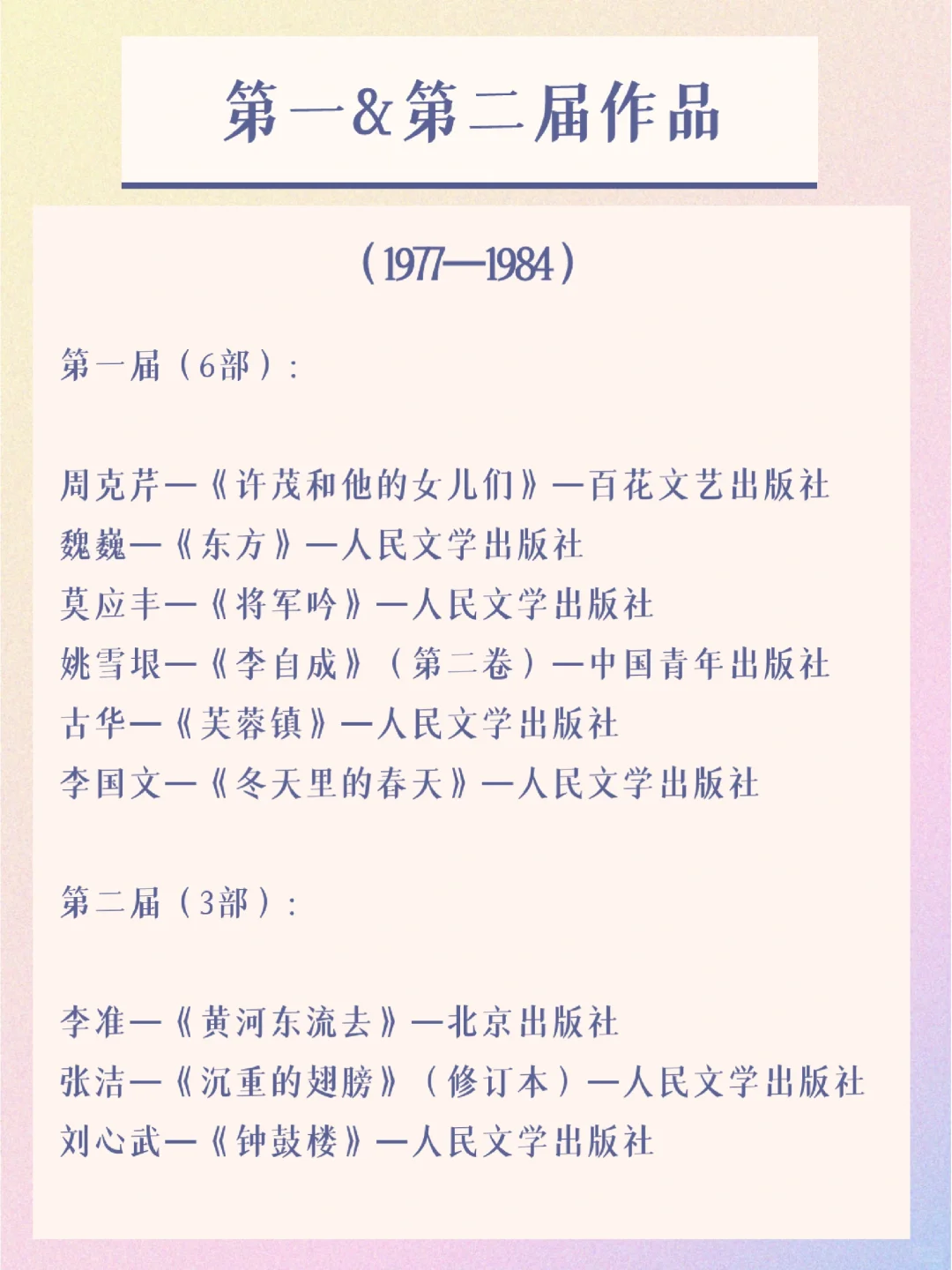 第一&第二届作品

（1977—1984）

第一届（6部）：

周克芹—《许茂和他的女儿们》—百花文艺出版社
魏巍—《东方》—人民文学出版社
莫应丰—《将军吟》—人民文学出版社
姚雪垠—《李自成》（第二卷）—中国青年出版社
古华—《芙蓉镇》—人民文学出版社
李国文—《冬天里的春天》—人民文学出版社

第二届（3部）：

李准—《黄河东流去》—北京出版社
张洁—《沉重的翅膀》（修订本）—人民文学出版社
刘心武—《钟鼓楼》—人民文学出版社